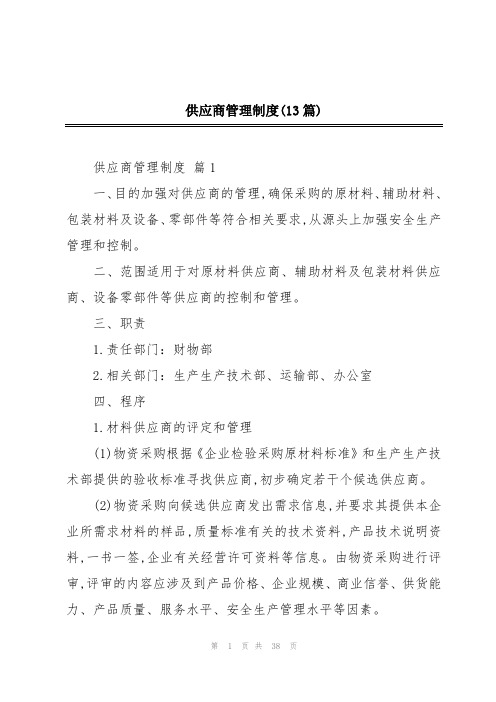 供应商管理制度(13篇)

供应商管理制度 篇1

一、目的加强对供应商的管理,确保采购的原材料、辅助材料、包装材料及设备、零部件等符合相关要求,从源头上加强安全生产管理和控制。

二、范围适用于对原材料供应商、辅助材料及包装材料供应商、设备零部件等供应商的控制和管理。

三、职责

1.责任部门:财物部

2.相关部门:生产生产技术部、运输部、办公室

四、程序

1.材料供应商的评定和管理

(1)物资采购根据《企业检验采购原材料标准》和生产生产技术部提供的验收标准寻找供应商,初步确定若干个候选供应商。

(2)物资采购向候选供应商发出需求信息,并要求其提供本企业所需求材料的样品,质量标准有关的技术资料,产品技术说明资料,一书一签,企业有关经营许可资料等信息。由物资采购进行评审,评审的内容应涉及到产品价格、企业规模、商业信誉、供货能力、产品质量、服务水平、安全生产管理水平等因素。

第 1 页 共 38 页